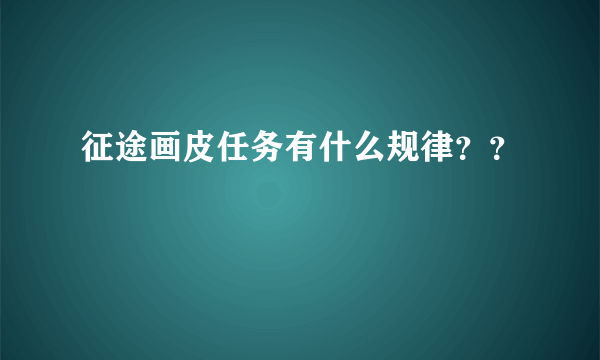 征途画皮任务有什么规律？？